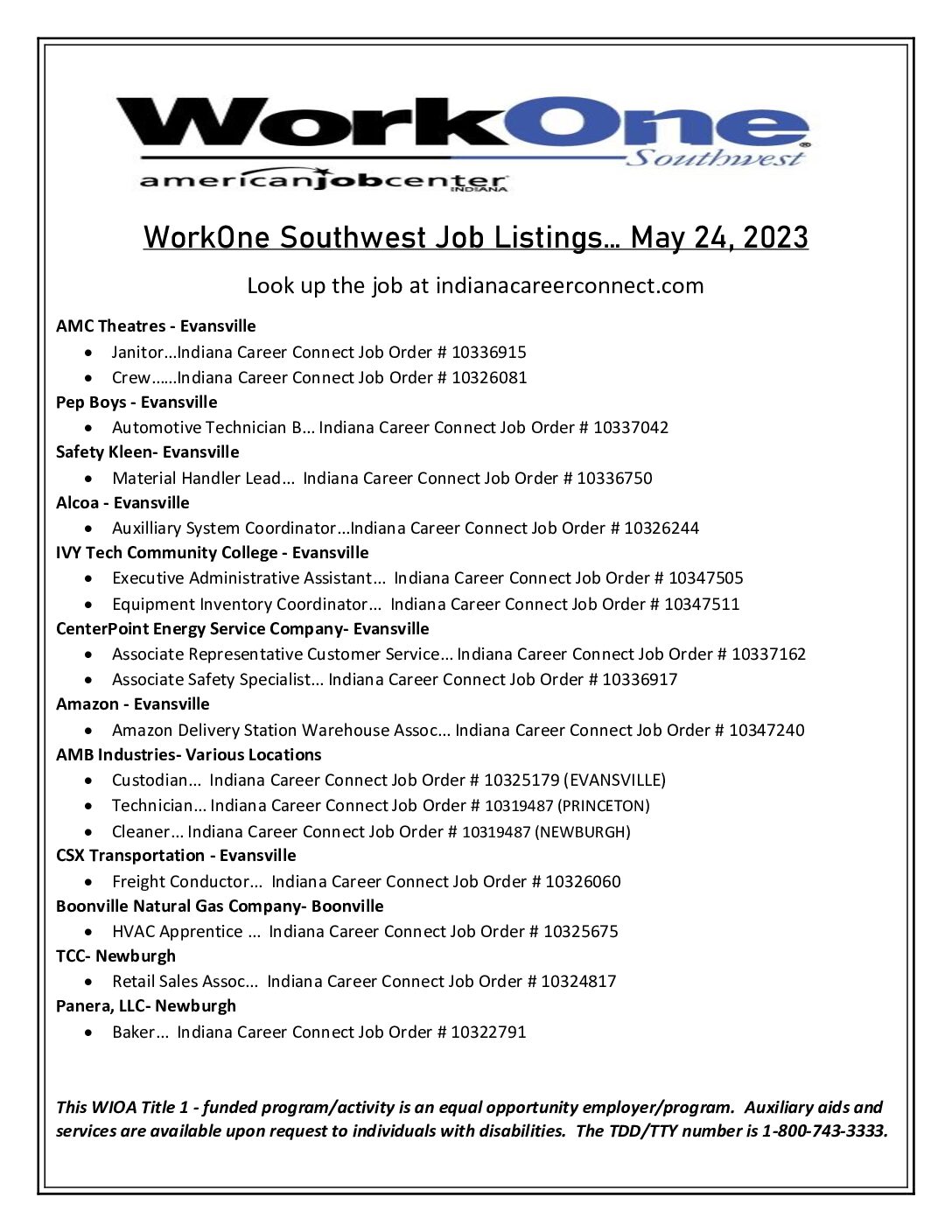 WorkOne Southwest

americanjobcenter INDIANA

WorkOne Southwest Job Listings… May 24, 2023

Look up the job at indianacareerconnect.com

AMC Theatres - Evansville
- Janitor…Indiana Career Connect Job Order # 10336915
- Crew……Indiana Career Connect Job Order # 10326081

Pep Boys - Evansville
- Automotive Technician B… Indiana Career Connect Job Order # 10337042

Safety Kleen- Evansville
- Material Handler Lead… Indiana Career Connect Job Order # 10336750

Alcoa - Evansville
- Auxilliary System Coordinator…Indiana Career Connect Job Order # 10326244

IVY Tech Community College - Evansville
- Executive Administrative Assistant… Indiana Career Connect Job Order # 10347505
- Equipment Inventory Coordinator… Indiana Career Connect Job Order # 10347511

CenterPoint Energy Service Company- Evansville
- Associate Representative Customer Service… Indiana Career Connect Job Order # 10337162
- Associate Safety Specialist… Indiana Career Connect Job Order # 10336917

Amazon - Evansville
- Amazon Delivery Station Warehouse Assoc… Indiana Career Connect Job Order # 10347240

AMB Industries- Various Locations
- Custodian… Indiana Career Connect Job Order # 10325179 (EVANSVILLE)
- Technician… Indiana Career Connect Job Order # 10319487 (PRINCETON)
- Cleaner… Indiana Career Connect Job Order # 10319487 (NEWBURGH)

CSX Transportation - Evansville
- Freight Conductor… Indiana Career Connect Job Order # 10326060

Boonville Natural Gas Company- Boonville
- HVAC Apprentice … Indiana Career Connect Job Order # 10325675

TCC- Newburgh
- Retail Sales Assoc… Indiana Career Connect Job Order # 10324817

Panera, LLC- Newburgh
- Baker… Indiana Career Connect Job Order # 10322791

This WIOA Title 1 - funded program/activity is an equal opportunity employer/program. Auxiliary aids and services are available upon request to individuals with disabilities. The TDD/TTY number is 1-800-743-3333.